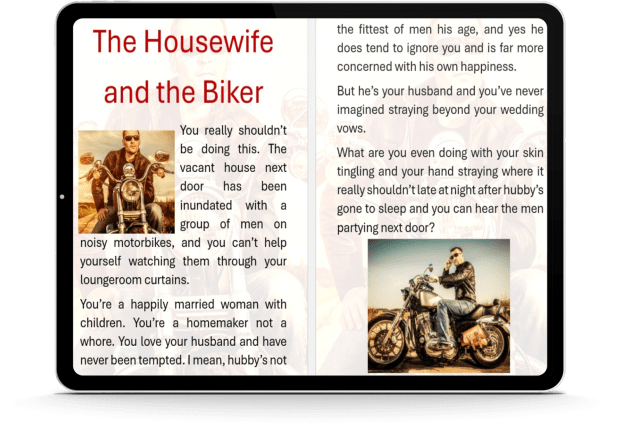 The Housewife and the Biker

You really shouldn't be doing this. The vacant house next door has been inundated with a group of men on noisy motorbikes, and you can't help yourself watching them through your loungeroom curtains.

You're a happily married woman with children. You're a homemaker not a whore. You love your husband and have never been tempted. I mean, hubby's not the fittest of men his age, and yes he does tend to ignore you and is far more concerned with his own happiness.

But he's your husband and you've never imagined straying beyond your wedding vows.

What are you even doing with your skin tingling and your hand straying where it really shouldn't late at night after hubby's gone to sleep and you can hear the men partying next door?